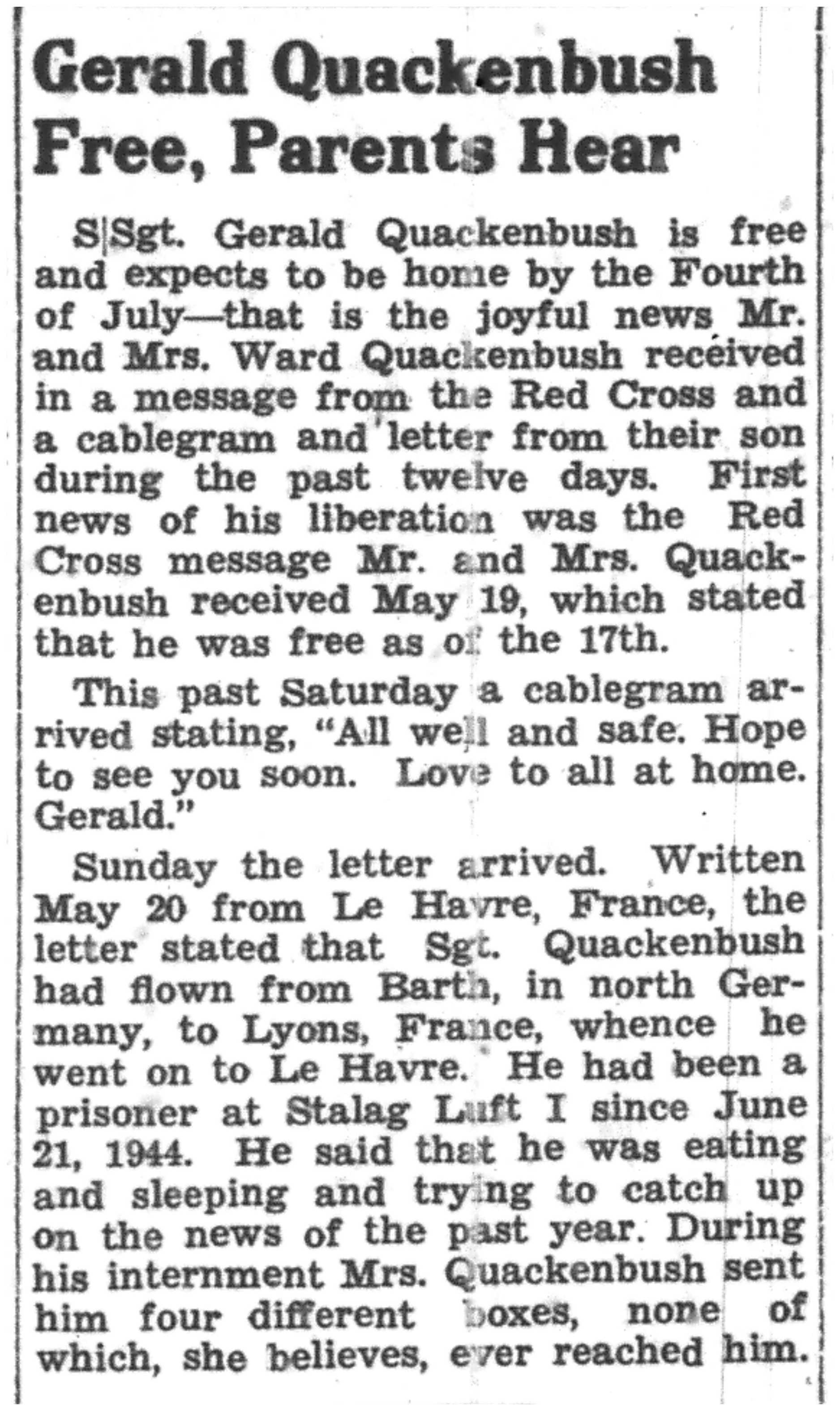 Gerald Quackenbush Free, Parents Hear

S|Sgt. Gerald Quackenbush is free and expects to be home by the Fourth of July—that is the joyful news Mr. and Mrs. Ward Quackenbush received in a message from the Red Cross and a cablegram and letter from their son during the past twelve days. First news of his liberation was the Red Cross message Mr. and Mrs. Quackenbush received May 19, which stated that he was free as of the 17th.

This past Saturday a cablegram arrived stating, "All well and safe. Hope to see you soon. Love to all at home. Gerald."

Sunday the letter arrived. Written May 20 from Le Havre, France, the letter stated that Sgt. Quackenbush had flown from Barth, in north Germany, to Lyons, France, whence he went on to Le Havre. He had been a prisoner at Stalag Luft I since June 21, 1944. He said that he was eating and sleeping and trying to catch up on the news of the past year. During his internment Mrs. Quackenbush sent him four different boxes, none of which, she believes, ever reached him.